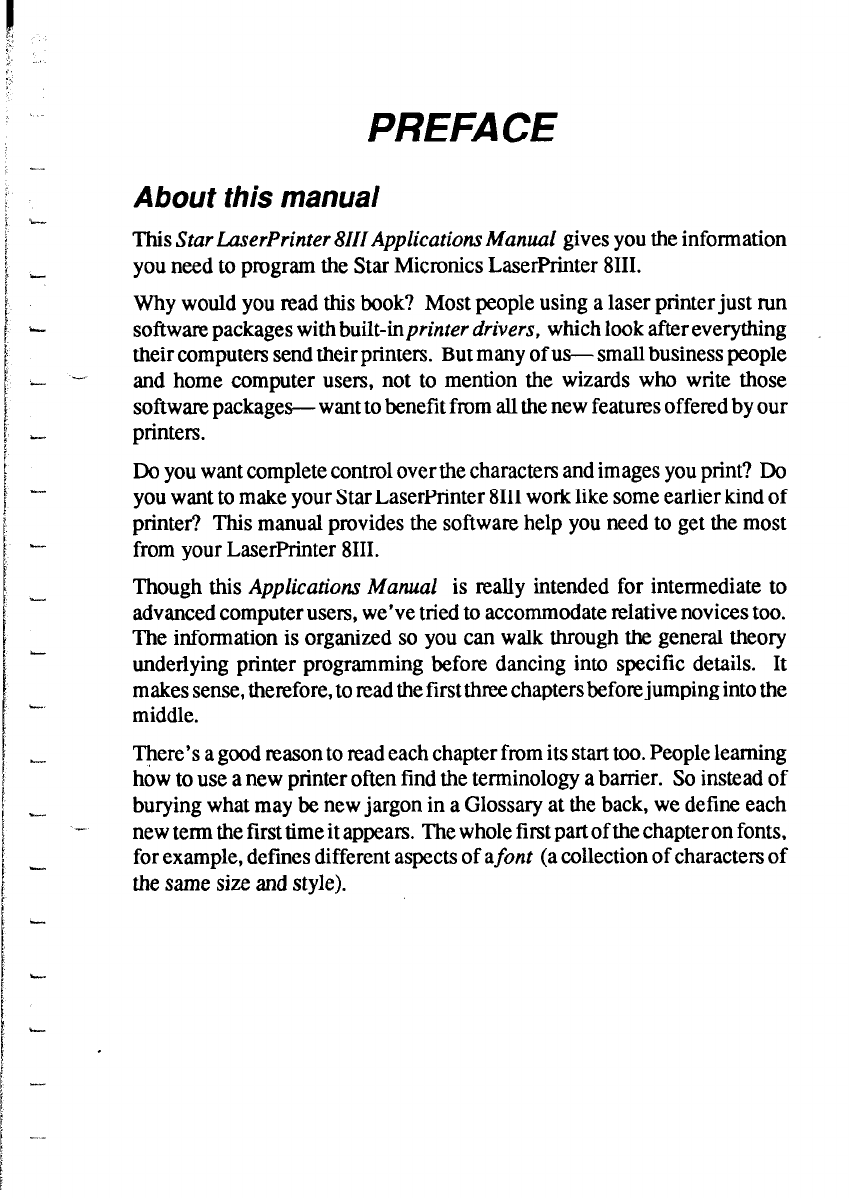 PREFACE

About this manual

This Star LaserPrinter 8III Applications Manual gives you the information you need to program the Star Micronics LaserPrinter 8III.

Why would you read this book? Most people using a laser printer just run software packages with built-in printer drivers, which look after everything their computers send their printers. But many of us— small business people and home computer users, not to mention the wizards who write those software packages— want to benefit from all the new features offered by our printers.

Do you want complete control over the characters and images you print? Do you want to make your Star LaserPrinter 8III work like some earlier kind of printer? This manual provides the software help you need to get the most from your LaserPrinter 8III.

Though this Applications Manual is really intended for intermediate to advanced computer users, we've tried to accommodate relative novices too. The information is organized so you can walk through the general theory underlying printer programming before dancing into specific details. It makes sense, therefore, to read the first three chapters before jumping into the middle.

There's a good reason to read each chapter from its start too. People learning how to use a new printer often find the terminology a barrier. So instead of burying what may be new jargon in a Glossary at the back, we define each new term the first time it appears. The whole first part of the chapter on fonts, for example, defines different aspects of a font (a collection of characters of the same size and style).